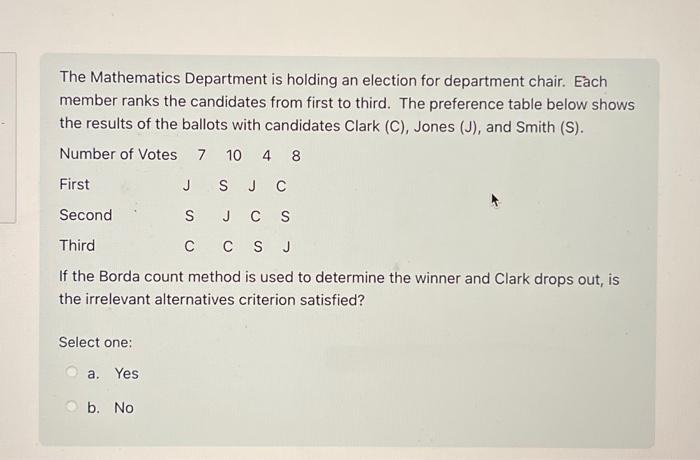 The Mathematics Department is holding an election for department chair. Each member ranks the candidates from first to third. The preference table below shows the results of the ballots with candidates Clark (C), Jones (J), and Smith (S).

| Number of Votes | 7 | 10 | 4 | 8 |
|---|---|---|---|---|
| First | J | S | J | C |
| Second | S | J | C | S |
| Third | C | C | S | J |

If the Borda count method is used to determine the winner and Clark drops out, is the irrelevant alternatives criterion satisfied?

Select one:

a. Yes

b. No